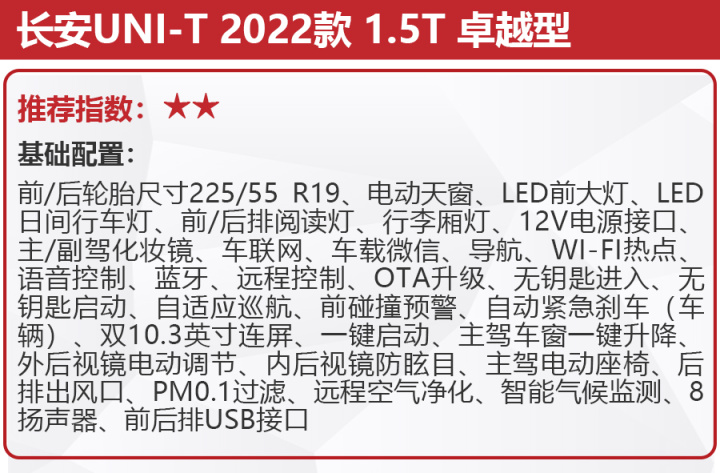 长安UNI-T 2022款 1.5T 卓越型

推荐指数：★★

基础配置：

前/后轮胎尺寸225/55 R19、电动天窗、LED前大灯、LED日间行车灯、前/后排阅读灯、行李厢灯、12V电源接口、主/副驾化妆镜、车联网、车载微信、导航、WI-FI热点、语音控制、蓝牙、远程控制、OTA升级、无钥匙进入、无钥匙启动、自适应巡航、前碰撞预警、自动紧急刹车（车辆）、双10.3英寸连屏、一键启动、主驾车窗一键升降、外后视镜电动调节、内后视镜防眩目、主驾电动座椅、后排出风口、PM0.1过滤、远程空气净化、智能气候监测、8扬声器、前后排USB接口